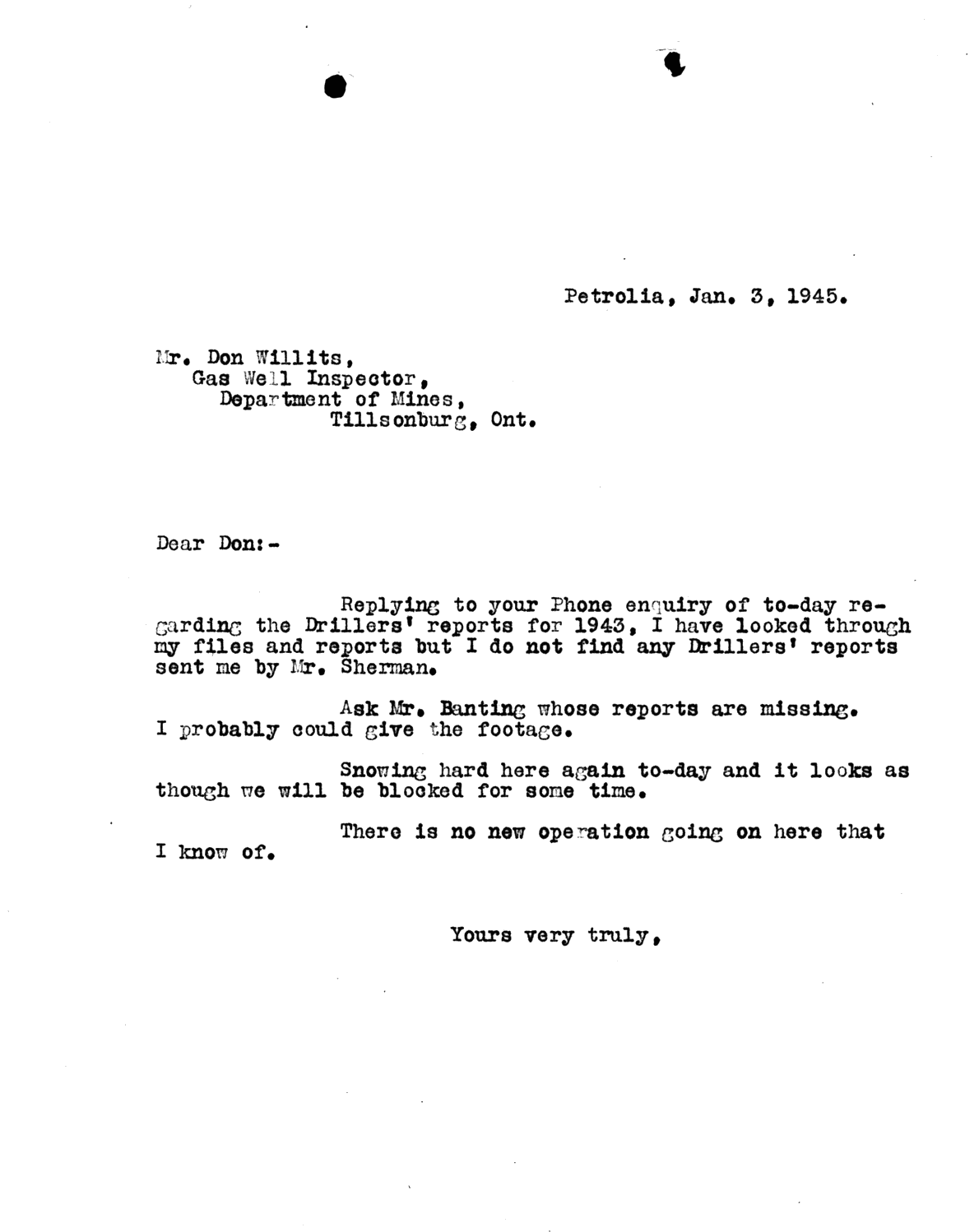 Petrolia, Jan. 3, 1945.

Mr. Don Willits,
Gas Well Inspector,
Department of Mines,
Tillsonburg, Ont.

Dear Don:-

Replying to your Phone enquiry of to-day regarding the Drillers' reports for 1943, I have looked through my files and reports but I do not find any Drillers' reports sent me by Mr. Sherman.

Ask Mr. Banting whose reports are missing. I probably could give the footage.

Snowing hard here again to-day and it looks as though we will be blocked for some time.

There is no new operation going on here that I know of.

Yours very truly,